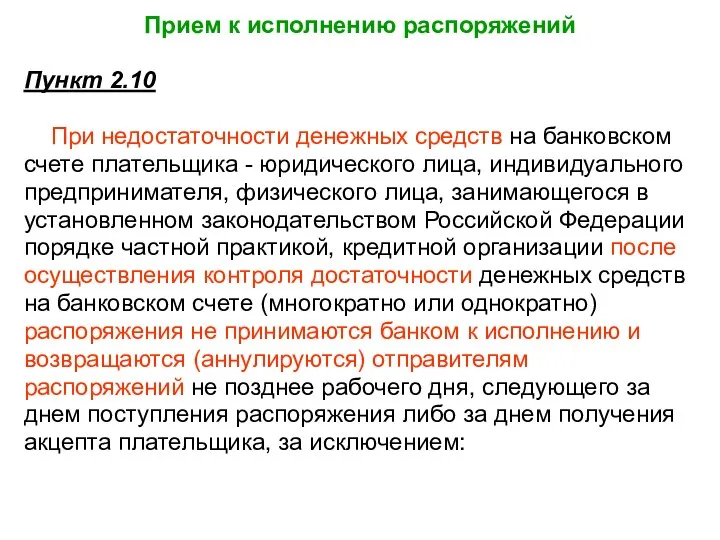 Прием к исполнению распоряжений

Пункт 2.10

При недостаточности денежных средств на банковском счете плательщика - юридического лица, индивидуального предпринимателя, физического лица, занимающегося в установленном законодательством Российской Федерации порядке частной практикой, кредитной организации после осуществления контроля достаточности денежных средств на банковском счете (многократно или однократно) распоряжения не принимаются банком к исполнению и возвращаются (аннулируются) отправителям распоряжений не позднее рабочего дня, следующего за днем поступления распоряжения либо за днем получения акцепта плательщика, за исключением: